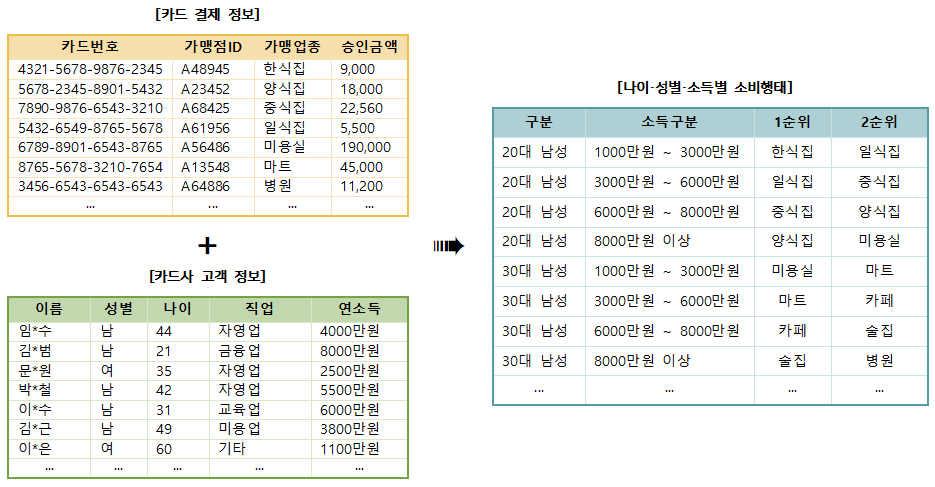 [카드 결제 정보]

| 카드번호 | 가맹점ID | 가맹업종 | 승인금액 |
|---|---|---|---|
| 4321-5678-9876-2345 | A48945 | 한식집 | 9,000 |
| 5678-2345-8901-5432 | A23452 | 양식집 | 18,000 |
| 7890-9876-6543-3210 | A68425 | 중식집 | 22,560 |
| 5432-6549-8765-5678 | A61956 | 일식집 | 5,500 |
| 6789-8901-6543-8765 | A56486 | 미용실 | 190,000 |
| 8765-5678-3210-7654 | A13548 | 마트 | 45,000 |
| 3456-6543-6543-6543 | A64886 | 병원 | 11,200 |
| ... | ... | ... | ... |

+

[카드사 고객 정보]

| 이름 | 성별 | 나이 | 직업 | 연소득 |
|---|---|---|---|---|
| 임*수 | 남 | 44 | 자영업 | 4000만원 |
| 김*범 | 남 | 21 | 금융업 | 8000만원 |
| 문*원 | 여 | 35 | 자영업 | 2500만원 |
| 박*철 | 남 | 42 | 자영업 | 5500만원 |
| 이*수 | 남 | 31 | 교육업 | 6000만원 |
| 김*근 | 남 | 49 | 미용업 | 3800만원 |
| 이*은 | 여 | 60 | 기타 | 1100만원 |
| ... | ... | ... | ... | ... |

[나이·성별·소득별 소비행태]

| 구분 | 소득구분 | 1순위 | 2순위 |
|---|---|---|---|
| 20대 남성 | 1000만원 ~ 3000만원 | 한식집 | 일식집 |
| 20대 남성 | 3000만원 ~ 6000만원 | 일식집 | 중식집 |
| 20대 남성 | 6000만원 ~ 8000만원 | 중식집 | 양식집 |
| 20대 남성 | 8000만원 이상 | 양식집 | 미용실 |
| 30대 남성 | 1000만원 ~ 3000만원 | 미용실 | 마트 |
| 30대 남성 | 3000만원 ~ 6000만원 | 마트 | 카페 |
| 30대 남성 | 6000만원 ~ 8000만원 | 카페 | 술집 |
| 30대 남성 | 8000만원 이상 | 술집 | 병원 |
| ... | ... | ... | ... |